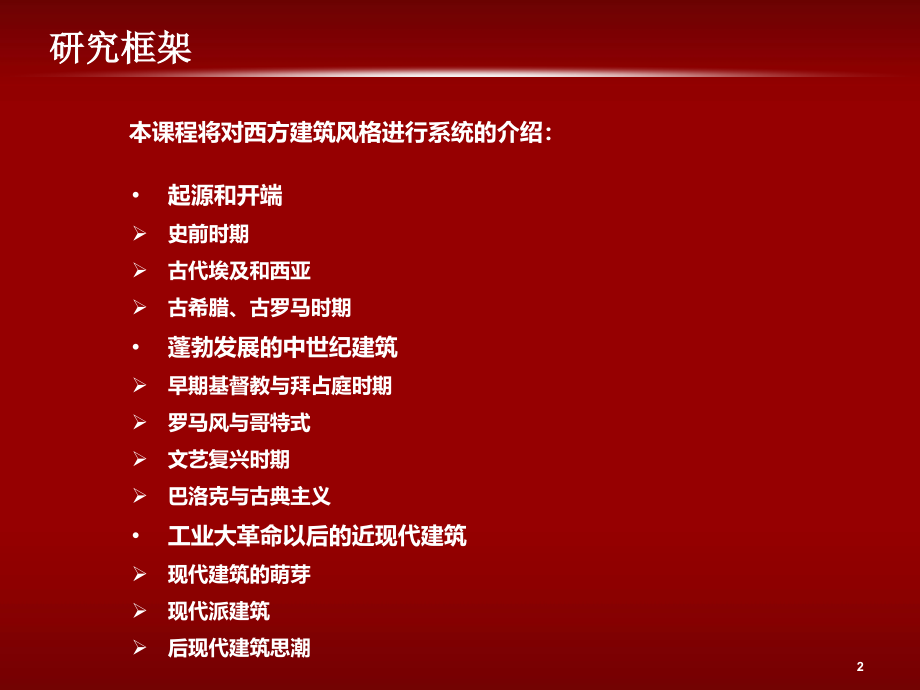 研究框架

本课程将对西方建筑风格进行系统的介绍：

• 起源和开端
➢ 史前时期
➢ 古代埃及和西亚
➢ 古希腊、古罗马时期
• 蓬勃发展的中世纪建筑
➢ 早期基督教与拜占庭时期
➢ 罗马风与哥特式
➢ 文艺复兴时期
➢ 巴洛克与古典主义
• 工业大革命以后的近现代建筑
➢ 现代建筑的萌芽
➢ 现代派建筑
➢ 后现代建筑思潮

2